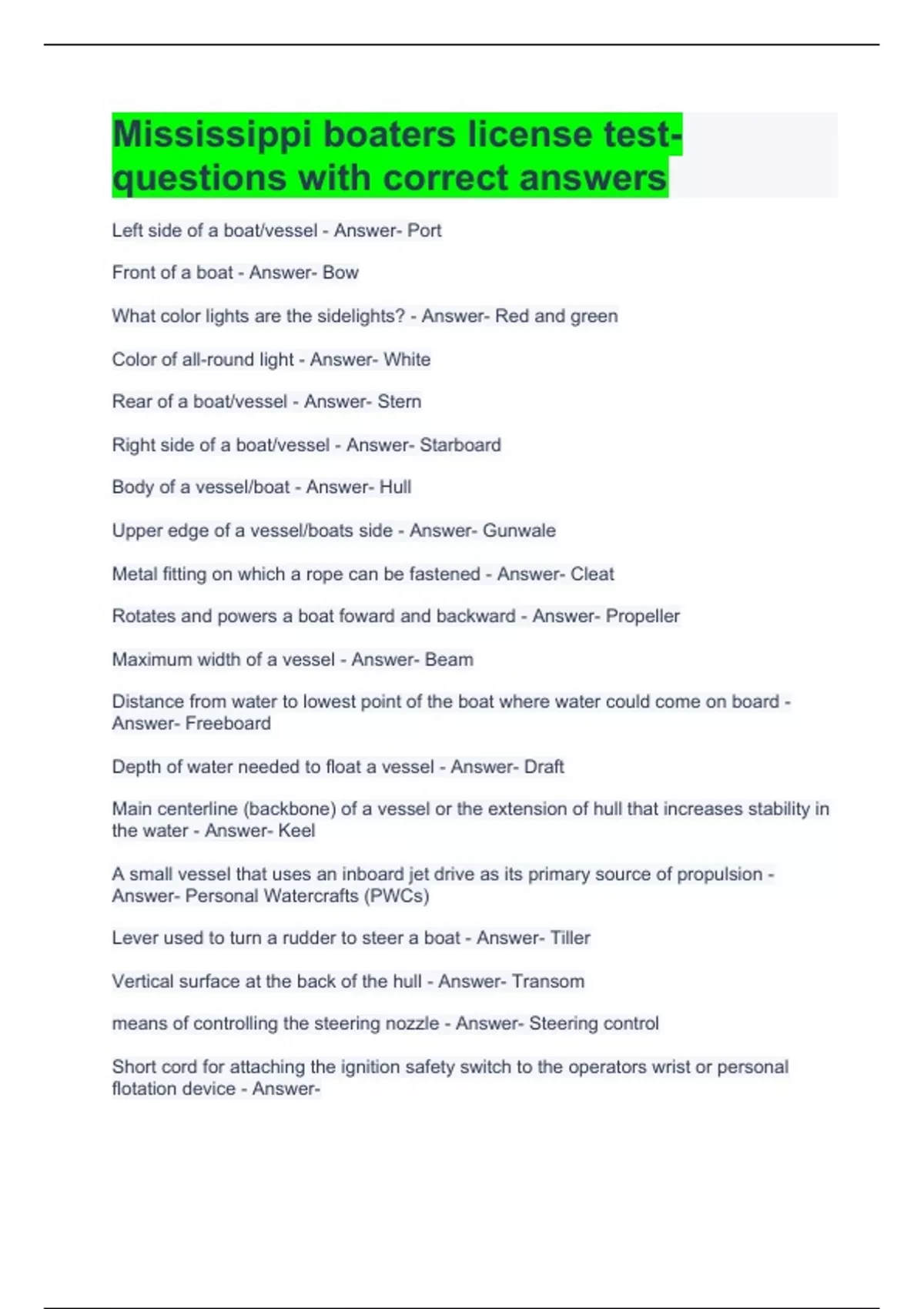 Mississippi boaters license test-questions with correct answers

Left side of a boat/vessel - Answer- Port

Front of a boat - Answer- Bow

What color lights are the sidelights? - Answer- Red and green

Color of all-round light - Answer- White

Rear of a boat/vessel - Answer- Stern

Right side of a boat/vessel - Answer- Starboard

Body of a vessel/boat - Answer- Hull

Upper edge of a vessel/boats side - Answer- Gunwale

Metal fitting on which a rope can be fastened - Answer- Cleat

Rotates and powers a boat foward and backward - Answer- Propeller

Maximum width of a vessel - Answer- Beam

Distance from water to lowest point of the boat where water could come on board - Answer- Freeboard

Depth of water needed to float a vessel - Answer- Draft

Main centerline (backbone) of a vessel or the extension of hull that increases stability in the water - Answer- Keel

A small vessel that uses an inboard jet drive as its primary source of propulsion - Answer- Personal Watercrafts (PWCs)

Lever used to turn a rudder to steer a boat - Answer- Tiller

Vertical surface at the back of the hull - Answer- Transom

means of controlling the steering nozzle - Answer- Steering control

Short cord for attaching the ignition safety switch to the operators wrist or personal flotation device - Answer-